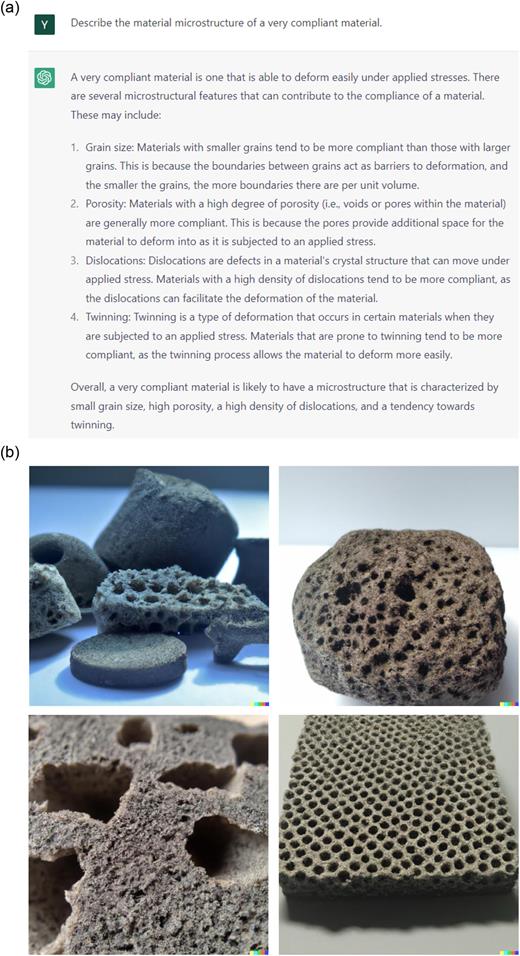 (a)

Y

Describe the material microstructure of a very compliant material.

A very compliant material is one that is able to deform easily under applied stresses. There are several microstructural features that can contribute to the compliance of a material. These may include:

1. Grain size: Materials with smaller grains tend to be more compliant than those with larger grains. This is because the boundaries between grains act as barriers to deformation, and the smaller the grains, the more boundaries there are per unit volume.
2. Porosity: Materials with a high degree of porosity (i.e., voids or pores within the material) are generally more compliant. This is because the pores provide additional space for the material to deform into as it is subjected to an applied stress.
3. Dislocations: Dislocations are defects in a material's crystal structure that can move under applied stress. Materials with a high density of dislocations tend to be more compliant, as the dislocations can facilitate the deformation of the material.
4. Twinning: Twinning is a type of deformation that occurs in certain materials when they are subjected to an applied stress. Materials that are prone to twinning tend to be more compliant, as the twinning process allows the material to deform more easily.

Overall, a very compliant material is likely to have a microstructure that is characterized by small grain size, high porosity, a high density of dislocations, and a tendency towards twinning.

(b)